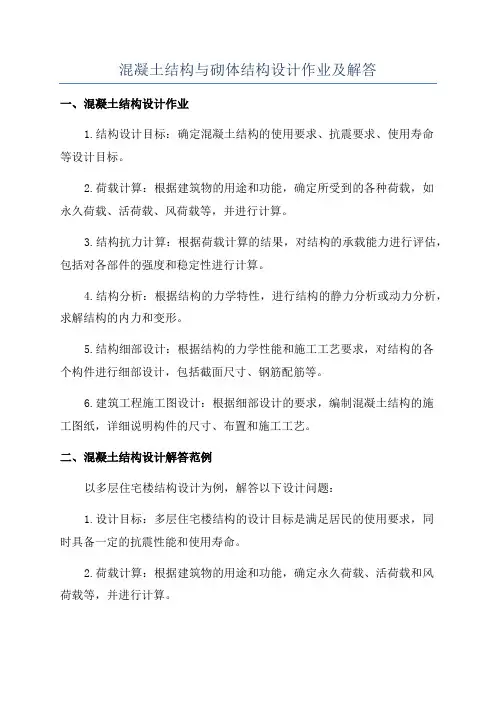 混凝土结构与砌体结构设计作业及解答

一、混凝土结构设计作业

1.结构设计目标：确定混凝土结构的使用要求、抗震要求、使用寿命等设计目标。

2.荷载计算：根据建筑物的用途和功能，确定所受到的各种荷载，如永久荷载、活荷载、风荷载等，并进行计算。

3.结构抗力计算：根据荷载计算的结果，对结构的承载能力进行评估，包括对各部件的强度和稳定性进行计算。

4.结构分析：根据结构的力学特性，进行结构的静力分析或动力分析，求解结构的内力和变形。

5.结构细部设计：根据结构的力学性能和施工工艺要求，对结构的各个构件进行细部设计，包括截面尺寸、钢筋配筋等。

6.建筑工程施工图设计：根据细部设计的要求，编制混凝土结构的施工图纸，详细说明构件的尺寸、布置和施工工艺。

二、混凝土结构设计解答范例

以多层住宅楼结构设计为例，解答以下设计问题：

1.设计目标：多层住宅楼结构的设计目标是满足居民的使用要求，同时具备一定的抗震性能和使用寿命。

2.荷载计算：根据建筑物的用途和功能，确定永久荷载、活荷载和风荷载等，并进行计算。